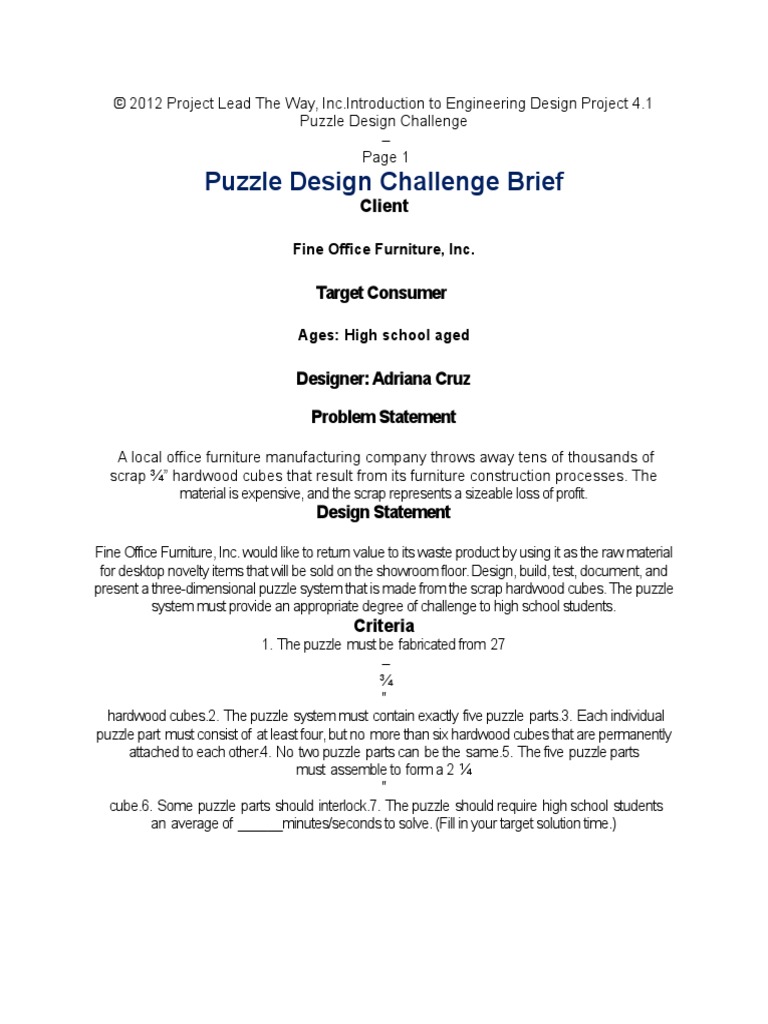 © 2012 Project Lead The Way, Inc.Introduction to Engineering Design Project 4.1 Puzzle Design Challenge
–
Page 1

Puzzle Design Challenge Brief

Client

Fine Office Furniture, Inc.

Target Consumer

Ages: High school aged

Designer: Adriana Cruz

Problem Statement

A local office furniture manufacturing company throws away tens of thousands of scrap ¾" hardwood cubes that result from its furniture construction processes. The material is expensive, and the scrap represents a sizeable loss of profit.

Design Statement

Fine Office Furniture, Inc. would like to return value to its waste product by using it as the raw material for desktop novelty items that will be sold on the showroom floor. Design, build, test, document, and present a three-dimensional puzzle system that is made from the scrap hardwood cubes. The puzzle system must provide an appropriate degree of challenge to high school students.

Criteria

1. The puzzle must be fabricated from 27
–
¾
"
hardwood cubes.2. The puzzle system must contain exactly five puzzle parts.3. Each individual puzzle part must consist of at least four, but no more than six hardwood cubes that are permanently attached to each other.4. No two puzzle parts can be the same.5. The five puzzle parts must assemble to form a 2 ¼
"
cube.6. Some puzzle parts should interlock.7. The puzzle should require high school students an average of ____minutes/seconds to solve. (Fill in your target solution time.)